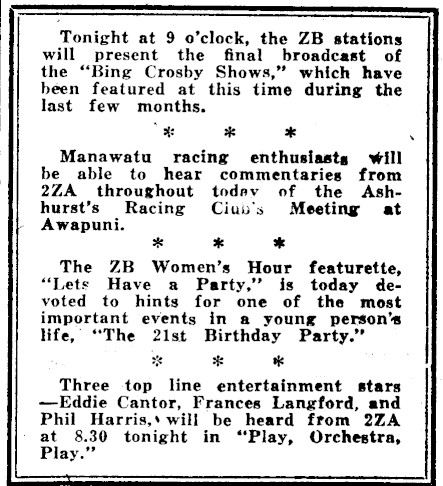 Tonight at 9 o'clock, the ZB stations will present the final broadcast of the "Bing Crosby Shows," which have been featured at this time during the last few months.

\* \* \*

Manawatu racing enthusiasts will be able to hear commentaries from 2ZA throughout today of the Ashhurst's Racing Club's Meeting at Awapuni.

\* \* \*

The ZB Women's Hour featurette, "Lets Have a Party," is today devoted to hints for one of the most important events in a young person's life, "The 21st Birthday Party."

\* \* \*

Three top line entertainment stars —Eddie Cantor, Frances Langford, and Phil Harris, will be heard from 2ZA at 8.30 tonight in "Play, Orchestra, Play."